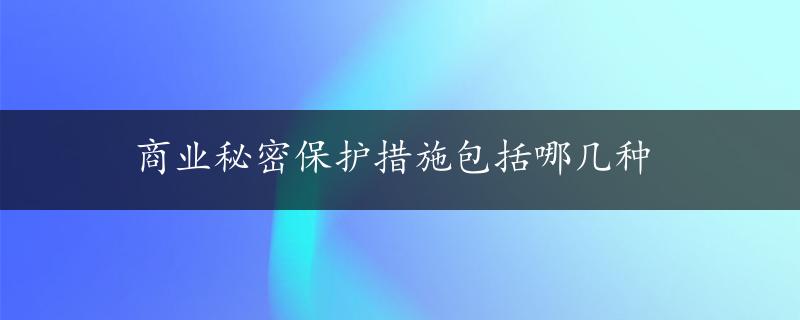 商业秘密保护措施包括哪几种